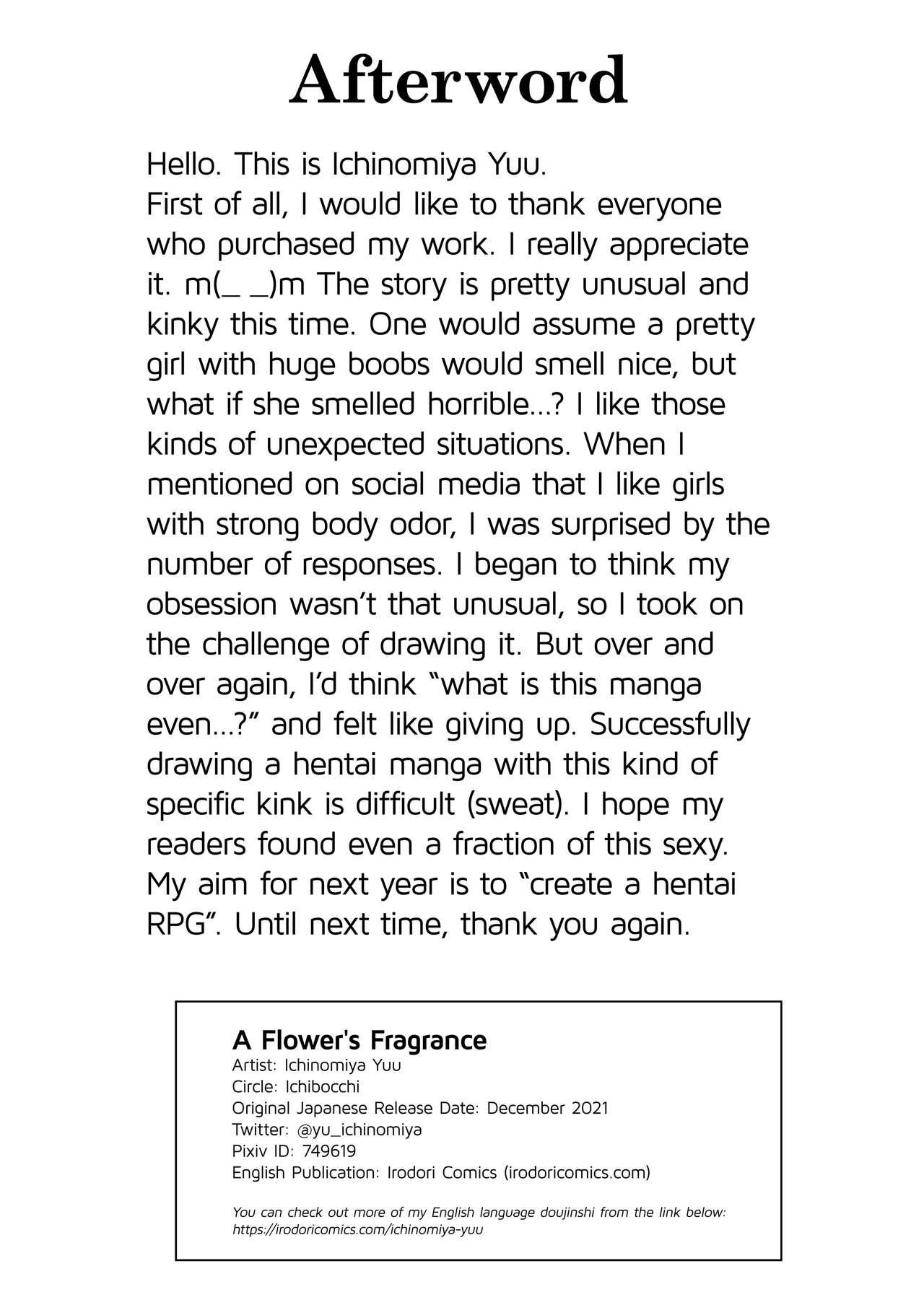 Afterword

Hello. This is Ichinomiya Yuu.
First of all, I would like to thank everyone who purchased my work. I really appreciate it. m(_ _)m The story is pretty unusual and kinky this time. One would assume a pretty girl with huge boobs would smell nice, but what if she smelled horrible…? I like those kinds of unexpected situations. When I mentioned on social media that I like girls with strong body odor, I was surprised by the number of responses. I began to think my obsession wasn't that unusual, so I took on the challenge of drawing it. But over and over again, I'd think "what is this manga even…?" and felt like giving up. Successfully drawing a hentai manga with this kind of specific kink is difficult (sweat). I hope my readers found even a fraction of this sexy. My aim for next year is to "create a hentai RPG". Until next time, thank you again.

A Flower's Fragrance
Artist: Ichinomiya Yuu
Circle: Ichibocchi
Original Japanese Release Date: December 2021
Twitter: @yu_ichinomiya
Pixiv ID: 749619
English Publication: Irodori Comics (irodoricomics.com)

You can check out more of my English language doujinshi from the link below:
https://irodoricomics.com/ichinomiya-yuu